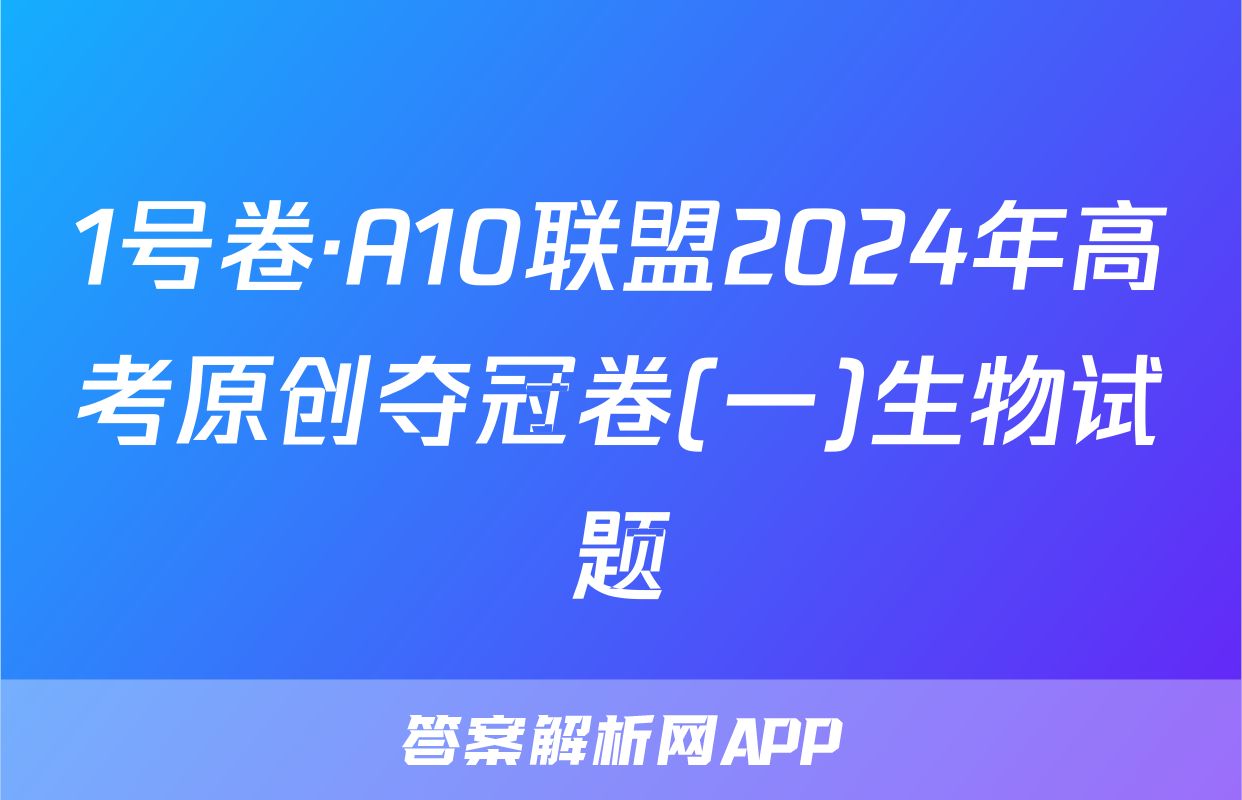 1号卷·A10联盟2024年高考原创夺冠卷(一)生物试题

答案解析网APP